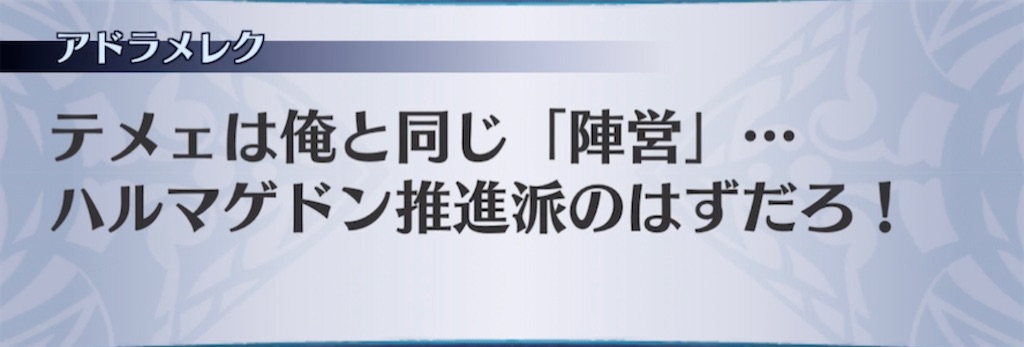 アドラメレク

テメェは俺と同じ「陣営」…
ハルマゲドン推進派のはずだろ！